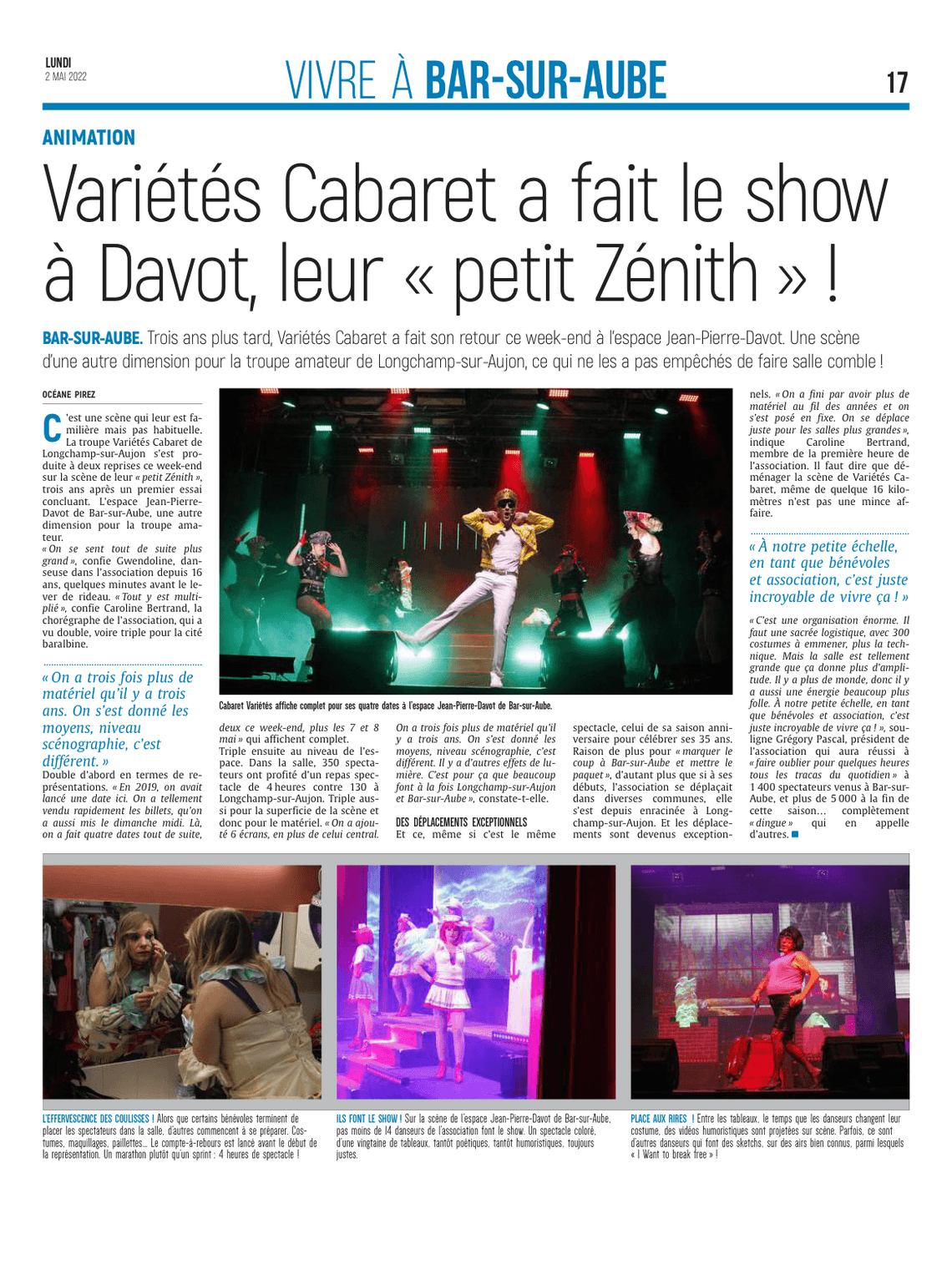 LUNDI
2 MAI 2022

VIVRE À BAR-SUR-AUBE

17

ANIMATION

Variétés Cabaret a fait le show à Davot, leur « petit Zénith » !

BAR-SUR-AUBE. Trois ans plus tard, Variétés Cabaret a fait son retour ce week-end à l'espace Jean-Pierre-Davot. Une scène d'une autre dimension pour la troupe amateur de Longchamp-sur-Aujon, ce qui ne les a pas empêchés de faire salle comble !

OCÉANE PIREZ

C'est une scène qui leur est familière mais pas habituelle. La troupe Variétés Cabaret de Longchamp-sur-Aujon s'est produite à deux reprises ce week-end sur la scène de leur « petit Zénith », trois ans après un premier essai concluant. L'espace Jean-Pierre-Davot de Bar-sur-Aube, une autre dimension pour la troupe amateur.

« On se sent tout de suite plus grand », confie Gwendoline, danseuse dans l'association depuis 16 ans, quelques minutes avant le lever de rideau. « Tout y est multiplié », confie Caroline Bertrand, la chorégraphe de l'association, qui a vu double, voire triple pour la cité baralbine.

« On a trois fois plus de matériel qu'il y a trois ans. On s'est donné les moyens, niveau scénographie, c'est différent. »

Double d'abord en termes de représentations. « En 2019, on avait lancé une date ici. On a tellement vendu rapidement les billets, qu'on a aussi mis le dimanche midi. Là, on a fait quatre dates tout de suite, deux ce week-end, plus les 7 et 8 mai » qui affichent complet.

Triple ensuite au niveau de l'espace. Dans la salle, 350 spectateurs ont profité d'un repas spectacle de 4 heures contre 130 à Longchamp-sur-Aujon. Triple aussi pour la superficie de la scène et donc pour le matériel. « On a ajouté 6 écrans, en plus de celui central. On a trois fois plus de matériel qu'il y a trois ans. On s'est donné les moyens, niveau scénographie, c'est différent. Il y a d'autres effets de lumière. C'est pour ça que beaucoup font à la fois Longchamp-sur-Aujon et Bar-sur-Aube », constate-t-elle.

DES DÉPLACEMENTS EXCEPTIONNELS

Et ce, même si c'est le même spectacle, celui de sa saison anniversaire pour célébrer ses 35 ans. Raison de plus pour « marquer le coup à Bar-sur-Aube et mettre le paquet », d'autant plus que si à ses débuts, l'association se déplaçait dans diverses communes, elle s'est depuis enracinée à Longchamp-sur-Aujon. Et les déplacements sont devenus exceptionnels. « On a fini par avoir plus de matériel au fil des années et on s'est posé en fixe. On se déplace juste pour les salles plus grandes », indique Caroline Bertrand, membre de la première heure de l'association. Il faut dire que déménager la scène de Variétés Cabaret, même de quelque 16 kilomètres n'est pas une mince affaire.

« À notre petite échelle, en tant que bénévoles et association, c'est juste incroyable de vivre ça ! »

« C'est une organisation énorme. Il faut une sacrée logistique, avec 300 costumes à emmener, plus la technique. Mais la salle est tellement grande que ça donne plus d'amplitude. Il y a plus de monde, donc il y a aussi une énergie beaucoup plus folle. À notre petite échelle, en tant que bénévoles et association, c'est juste incroyable de vivre ça ! », souligne Grégory Pascal, président de l'association qui aura réussi à « faire oublier pour quelques heures tous les tracas du quotidien » à 1 400 spectateurs venus à Bar-sur-Aube, et plus de 5 000 à la fin de cette saison… complètement « dingue » qui en appelle d'autres.

Cabaret Variétés affiche complet pour ses quatre dates à l'espace Jean-Pierre-Davot de Bar-sur-Aube.

L'EFFERVESCENCE DES COULISSES ! Alors que certains bénévoles terminent de placer les spectateurs dans la salle, d'autres commencent à se préparer. Costumes, maquillages, paillettes… Le compte-à-rebours est lancé avant le début de la représentation. Un marathon plutôt qu'un sprint : 4 heures de spectacle !

ILS FONT LE SHOW ! Sur la scène de l'espace Jean-Pierre-Davot de Bar-sur-Aube, pas moins de 14 danseurs de l'association font le show. Un spectacle coloré, d'une vingtaine de tableaux, tantôt poétiques, tantôt humoristiques, toujours justes.

PLACE AUX RIRES ! Entre les tableaux, le temps que les danseurs changent leur costume, des vidéos humoristiques sont projetées sur scène. Parfois, ce sont d'autres danseurs qui font des sketchs, sur des airs bien connus, parmi lesquels « I Want to break free » !